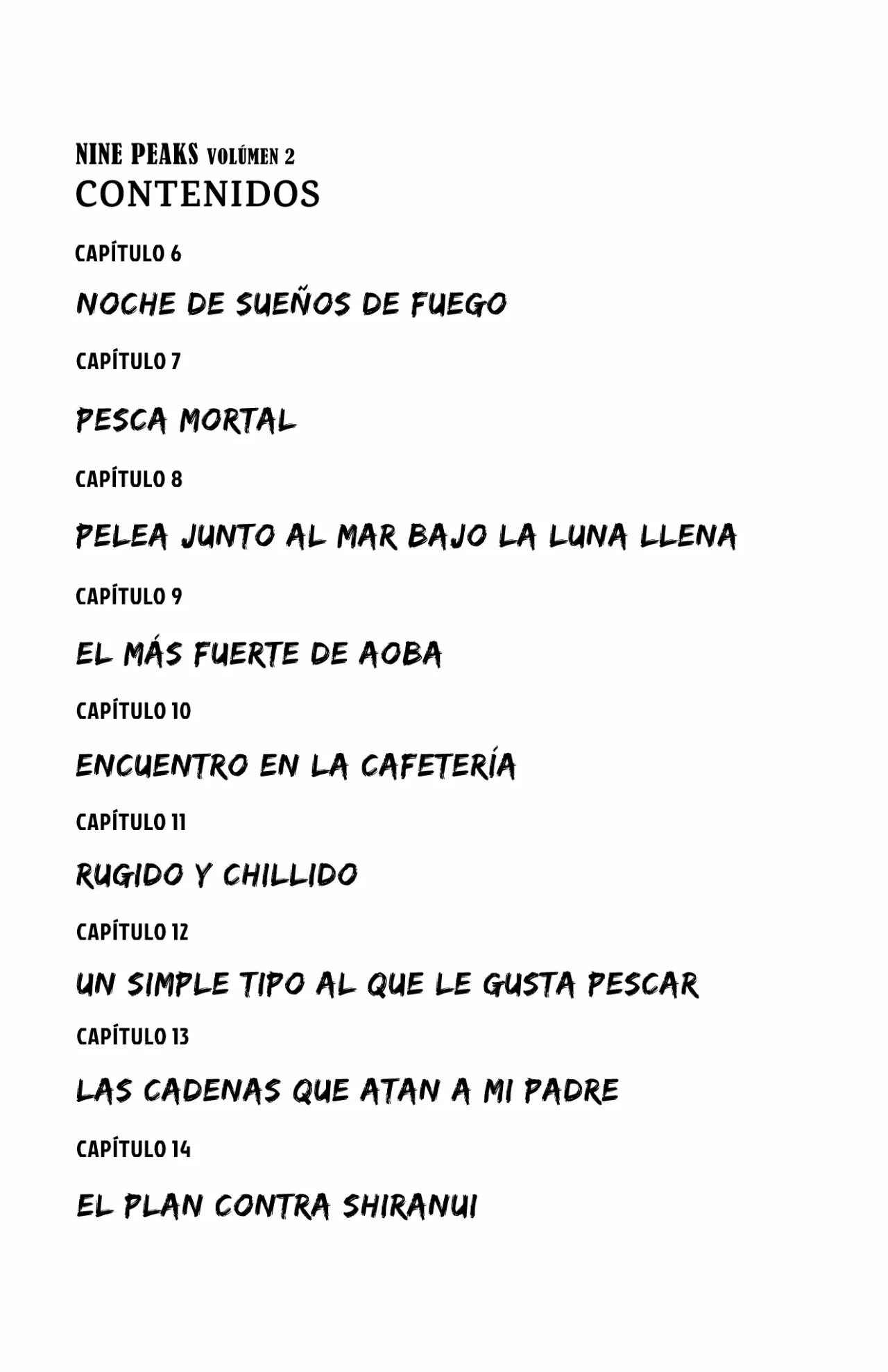 NINE PEAKS VOLÚMEN 2
CONTENIDOS

CAPÍTULO 6

NOCHE DE SUEÑOS DE FUEGO

CAPÍTULO 7

PESCA MORTAL

CAPÍTULO 8

PELEA JUNTO AL MAR BAJO LA LUNA LLENA

CAPÍTULO 9

EL MÁS FUERTE DE AOBA

CAPÍTULO 10

ENCUENTRO EN LA CAFETERÍA

CAPÍTULO 11

RUGIDO Y CHILLIDO

CAPÍTULO 12

UN SIMPLE TIPO AL QUE LE GUSTA PESCAR

CAPÍTULO 13

LAS CADENAS QUE ATAN A MI PADRE

CAPÍTULO 14

EL PLAN CONTRA SHIRANUI